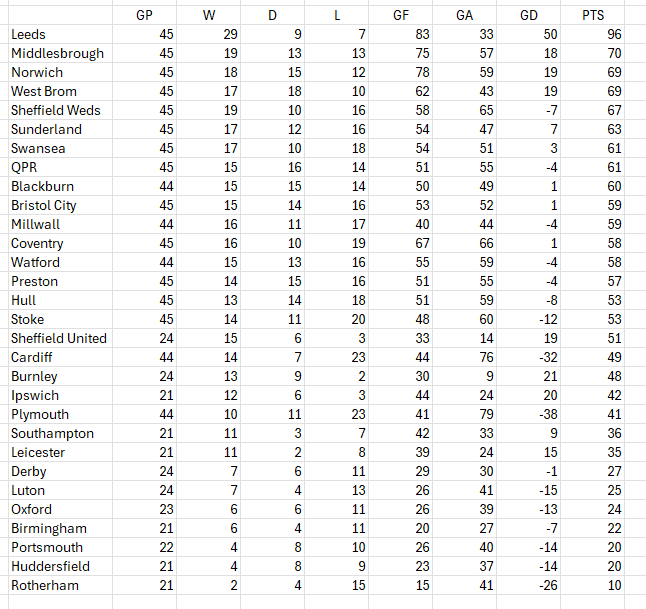 | | GP | W | D | L | GF | GA | GD | PTS |
|---|---|---|---|---|---|---|---|---|
| Leeds | 45 | 29 | 9 | 7 | 83 | 33 | 50 | 96 |
| Middlesbrough | 45 | 19 | 13 | 13 | 75 | 57 | 18 | 70 |
| Norwich | 45 | 18 | 15 | 12 | 78 | 59 | 19 | 69 |
| West Brom | 45 | 17 | 18 | 10 | 62 | 43 | 19 | 69 |
| Sheffield Weds | 45 | 19 | 10 | 16 | 58 | 65 | -7 | 67 |
| Sunderland | 45 | 17 | 12 | 16 | 54 | 47 | 7 | 63 |
| Swansea | 45 | 17 | 10 | 18 | 54 | 51 | 3 | 61 |
| QPR | 45 | 15 | 16 | 14 | 51 | 55 | -4 | 61 |
| Blackburn | 44 | 15 | 15 | 14 | 50 | 49 | 1 | 60 |
| Bristol City | 45 | 15 | 14 | 16 | 53 | 52 | 1 | 59 |
| Millwall | 44 | 16 | 11 | 17 | 40 | 44 | -4 | 59 |
| Coventry | 45 | 16 | 10 | 19 | 67 | 66 | 1 | 58 |
| Watford | 44 | 15 | 13 | 16 | 55 | 59 | -4 | 58 |
| Preston | 45 | 14 | 15 | 16 | 51 | 55 | -4 | 57 |
| Hull | 45 | 13 | 14 | 18 | 51 | 59 | -8 | 53 |
| Stoke | 45 | 14 | 11 | 20 | 48 | 60 | -12 | 53 |
| Sheffield United | 24 | 15 | 6 | 3 | 33 | 14 | 19 | 51 |
| Cardiff | 44 | 14 | 7 | 23 | 44 | 76 | -32 | 49 |
| Burnley | 24 | 13 | 9 | 2 | 30 | 9 | 21 | 48 |
| Ipswich | 21 | 12 | 6 | 3 | 44 | 24 | 20 | 42 |
| Plymouth | 44 | 10 | 11 | 23 | 41 | 79 | -38 | 41 |
| Southampton | 21 | 11 | 3 | 7 | 42 | 33 | 9 | 36 |
| Leicester | 21 | 11 | 2 | 8 | 39 | 24 | 15 | 35 |
| Derby | 24 | 7 | 6 | 11 | 29 | 30 | -1 | 27 |
| Luton | 24 | 7 | 4 | 13 | 26 | 41 | -15 | 25 |
| Oxford | 23 | 6 | 6 | 11 | 26 | 39 | -13 | 24 |
| Birmingham | 21 | 6 | 4 | 11 | 20 | 27 | -7 | 22 |
| Portsmouth | 22 | 4 | 8 | 10 | 26 | 40 | -14 | 20 |
| Huddersfield | 21 | 4 | 8 | 9 | 23 | 37 | -14 | 20 |
| Rotherham | 21 | 2 | 4 | 15 | 15 | 41 | -26 | 10 |